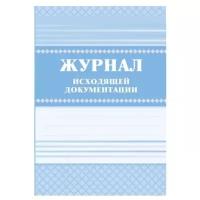 ЖУРНАЛ
ИСХОДЯЩЕЙ
ДОКУМЕНТАЦИИ